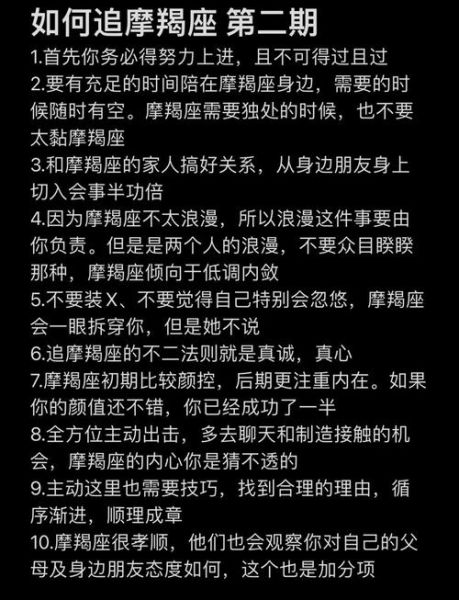 如何追摩羯座 第二期

1.首先你务必得努力上进，且不可得过且过

2.要有充足的时间陪在摩羯座身边，需要的时候随时有空。摩羯座需要独处的时候，也不要太黏摩羯座

3.和摩羯座的家人搞好关系，从身边朋友身上切入会事半功倍

4.因为摩羯座不太浪漫，所以浪漫这件事要由你负责。但是是两个人的浪漫，不要众目睽睽那种，摩羯座倾向于低调内敛

5.不要装X、不要觉得自己特别会忽悠，摩羯座会一眼拆穿你，但是她不说

6.追摩羯座的不二法则就是真诚，真心

7.摩羯座初期比较颜控，后期更注重内在。如果你的颜值还不错，你已经成功了一半

8.全方位主动出击，多去聊天和制造接触的机会，摩羯座的内心你是猜不透的

9.主动这里也需要技巧，找到合理的理由，循序渐进，顺理成章

10.摩羯座很孝顺，他们也会观察你对自己的父母及身边朋友态度如何，这个也是加分项